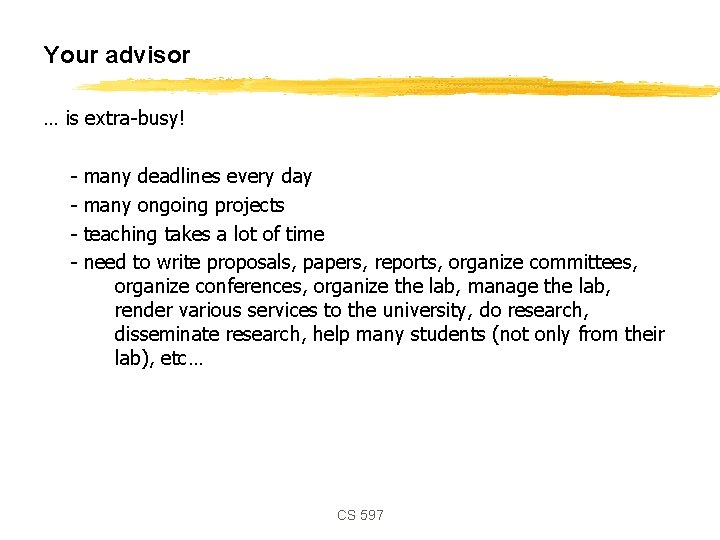 Your advisor

… is extra-busy!

- many deadlines every day
- many ongoing projects
- teaching takes a lot of time
- need to write proposals, papers, reports, organize committees, organize conferences, organize the lab, manage the lab, render various services to the university, do research, disseminate research, help many students (not only from their lab), etc…

CS 597